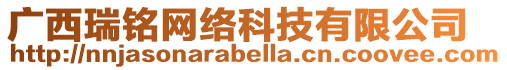 广西瑞铭网络科技有限公司
http://nnjasonarabella.cn.coovee.com